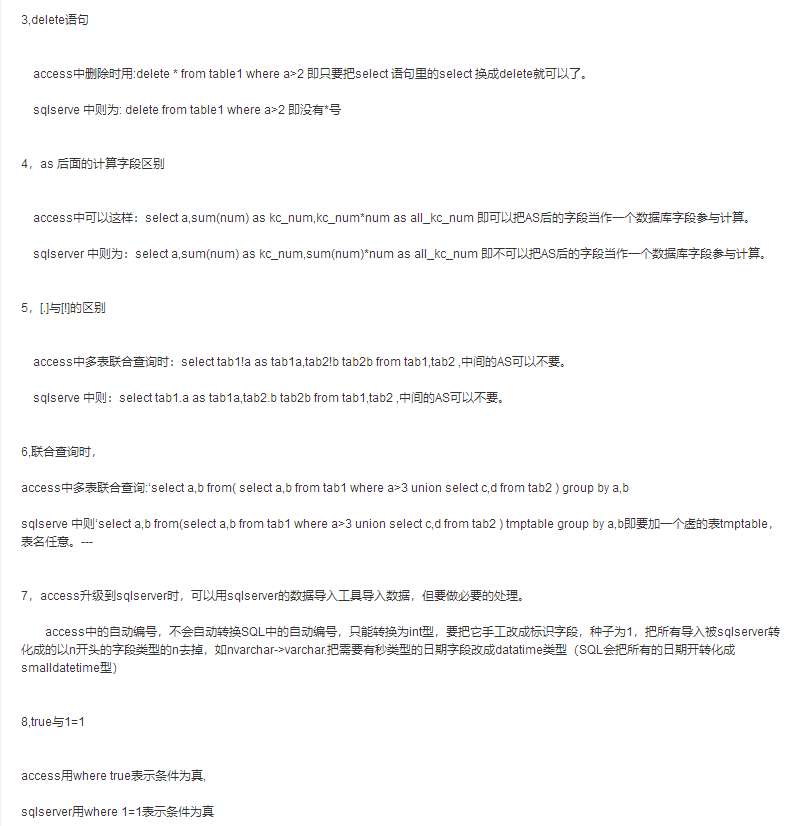 3,delete语句

access中删除时用:delete * from table1 where a>2 即只要把select 语句里的select 换成delete就可以了。

sqlserve 中则为: delete from table1 where a>2 即没有*号

4，as 后面的计算字段区别

access中可以这样：select a,sum(num) as kc_num,kc_num*num as all_kc_num 即可以把AS后的字段当作一个数据库字段参与计算。

sqlserver 中则为：select a,sum(num) as kc_num,sum(num)*num as all_kc_num 即不可以把AS后的字段当作一个数据库字段参与计算。

5，[.]与[!]的区别

access中多表联合查询时：select tab1!a as tab1a,tab2!b tab2b from tab1,tab2 ,中间的AS可以不要。

sqlserve 中则：select tab1.a as tab1a,tab2.b tab2b from tab1,tab2 ,中间的AS可以不要。

6,联合查询时，

access中多表联合查询:'select a,b from( select a,b from tab1 where a>3 union select c,d from tab2 ) group by a,b

sqlserve 中则'select a,b from(select a,b from tab1 where a>3 union select c,d from tab2 ) tmptable group by a,b即要加一个虚的表tmptable，表名任意。---

7，access升级到sqlserver时，可以用sqlserver的数据导入工具导入数据，但要做必要的处理。

access中的自动编号，不会自动转换SQL中的自动编号，只能转换为int型，要把它手工改成标识字段，种子为1，把所有导入被sqlserver转化成的以n开头的字段类型的n去掉，如nvarchar->varchar.把需要有秒类型的日期字段改成datatime类型（SQL会把所有的日期开转化成smalldatetime型）

8,true与1=1

access用where true表示条件为真,

sqlserver用where 1=1表示条件为真